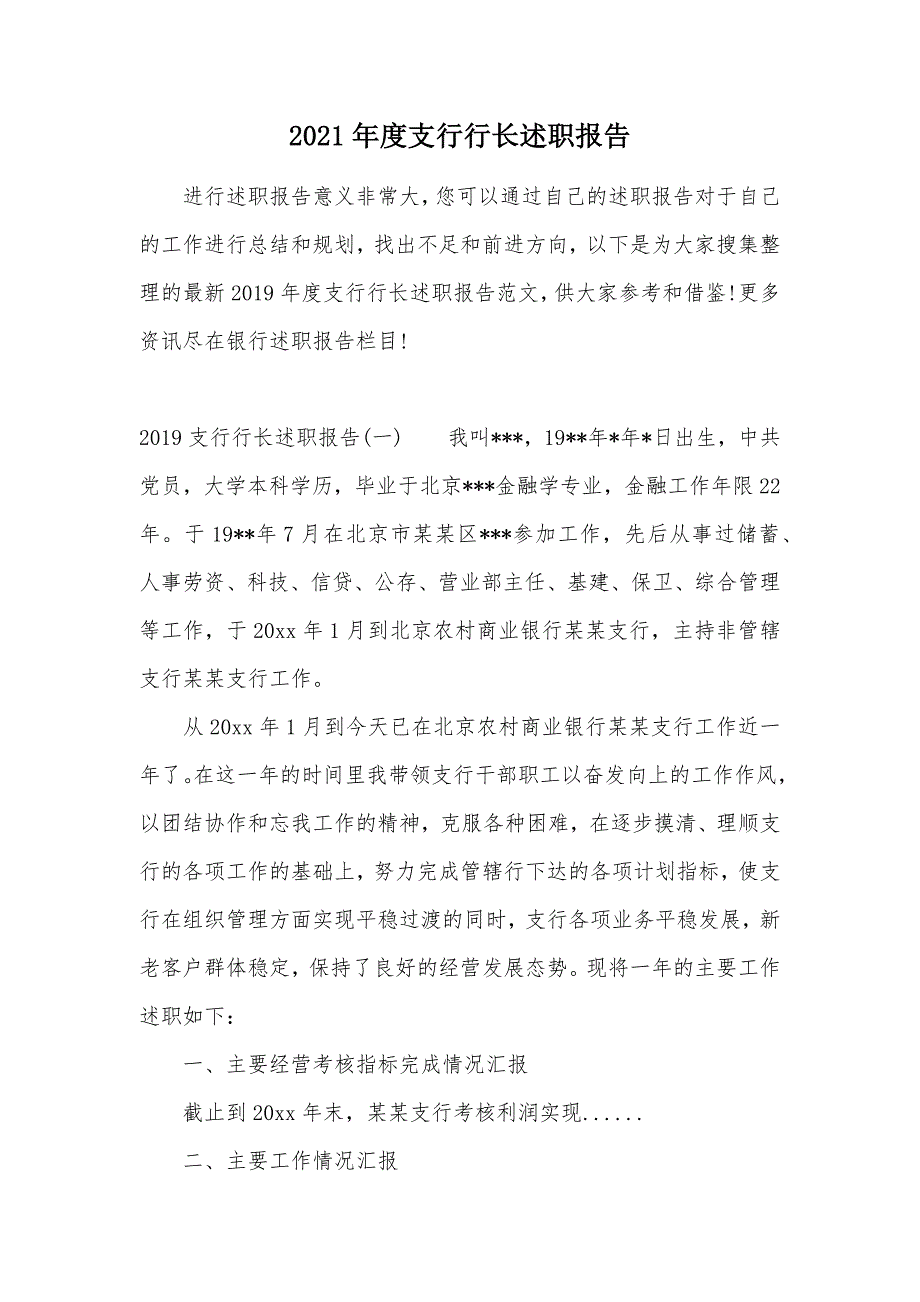 2021年度支行行长述职报告

进行述职报告意义非常大，您可以通过自己的述职报告对于自己的工作进行总结和规划，找出不足和前进方向，以下是为大家搜集整理的最新2019年度支行行长述职报告范文，供大家参考和借鉴!更多资讯尽在银行述职报告栏目!

2019支行行长述职报告(一)　　我叫***，19**年*年*日出生，中共党员，大学本科学历，毕业于北京***金融学专业，金融工作年限22年。于19**年7月在北京市某某区***参加工作，先后从事过储蓄、人事劳资、科技、信贷、公存、营业部主任、基建、保卫、综合管理等工作，于20xx年1月到北京农村商业银行某某支行，主持非管辖支行某某支行工作。

从20xx年1月到今天已在北京农村商业银行某某支行工作近一年了。在这一年的时间里我带领支行干部职工以奋发向上的工作作风，以团结协作和忘我工作的精神，克服各种困难，在逐步摸清、理顺支行的各项工作的基础上，努力完成管辖行下达的各项计划指标，使支行在组织管理方面实现平稳过渡的同时，支行各项业务平稳发展，新老客户群体稳定，保持了良好的经营发展态势。现将一年的主要工作述职如下：

一、主要经营考核指标完成情况汇报

截止到20xx年末，某某支行考核利润实现......

二、主要工作情况汇报